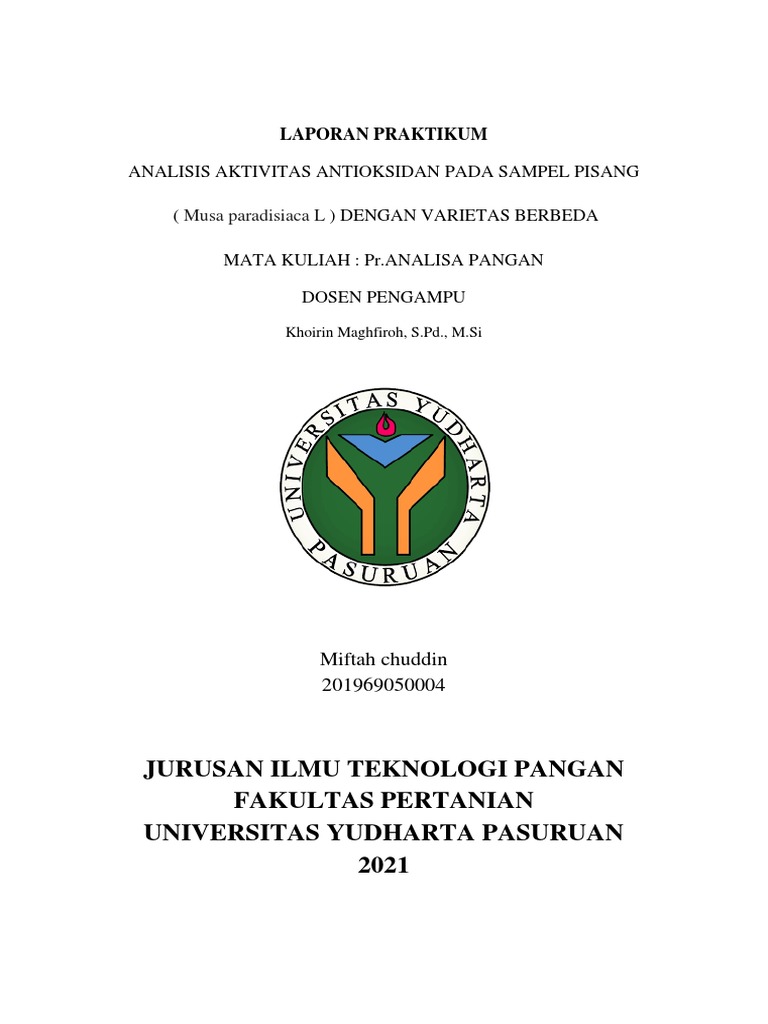 LAPORAN PRAKTIKUM

ANALISIS AKTIVITAS ANTIOKSIDAN PADA SAMPEL PISANG

( Musa paradisiaca L ) DENGAN VARIETAS BERBEDA

MATA KULIAH : Pr.ANALISA PANGAN

DOSEN PENGAMPU

Khoirin Maghfiroh, S.Pd., M.Si

UNIVERSITAS YUDHARTA PASURUAN

Miftah chuddin
201969050004

JURUSAN ILMU TEKNOLOGI PANGAN
FAKULTAS PERTANIAN
UNIVERSITAS YUDHARTA PASURUAN
2021